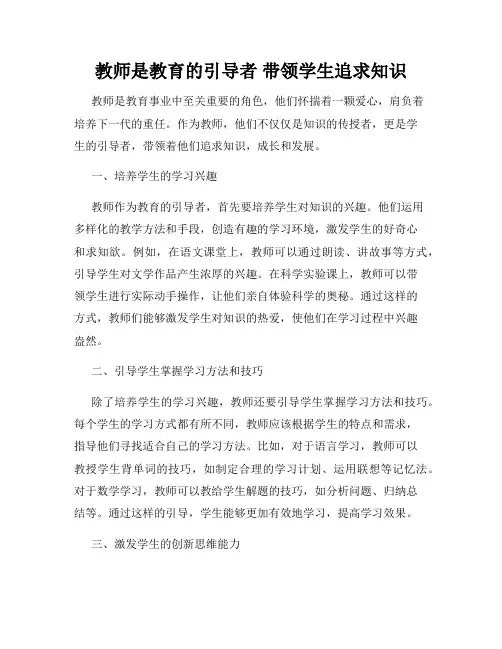 教师是教育的引导者 带领学生追求知识

教师是教育事业中至关重要的角色，他们怀揣着一颗爱心，肩负着培养下一代的重任。作为教师，他们不仅仅是知识的传授者，更是学生的引导者，带领着他们追求知识，成长和发展。

一、培养学生的学习兴趣

教师作为教育的引导者，首先要培养学生对知识的兴趣。他们运用多样化的教学方法和手段，创造有趣的学习环境，激发学生的好奇心和求知欲。例如，在语文课堂上，教师可以通过朗读、讲故事等方式，引导学生对文学作品产生浓厚的兴趣。在科学实验课上，教师可以带领学生进行实际动手操作，让他们亲自体验科学的奥秘。通过这样的方式，教师们能够激发学生对知识的热爱，使他们在学习过程中兴趣盎然。

二、引导学生掌握学习方法和技巧

除了培养学生的学习兴趣，教师还要引导学生掌握学习方法和技巧。每个学生的学习方式都有所不同，教师应该根据学生的特点和需求，指导他们寻找适合自己的学习方法。比如，对于语言学习，教师可以教授学生背单词的技巧，如制定合理的学习计划、运用联想等记忆法。对于数学学习，教师可以教给学生解题的技巧，如分析问题、归纳总结等。通过这样的引导，学生能够更加有效地学习，提高学习效果。

三、激发学生的创新思维能力